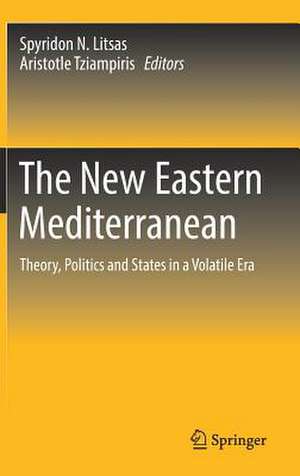 Spyridon N. Litsas
Aristotle Tziampiris Editors

The New Eastern Mediterranean

Theory, Politics and States in a Volatile Era

Springer